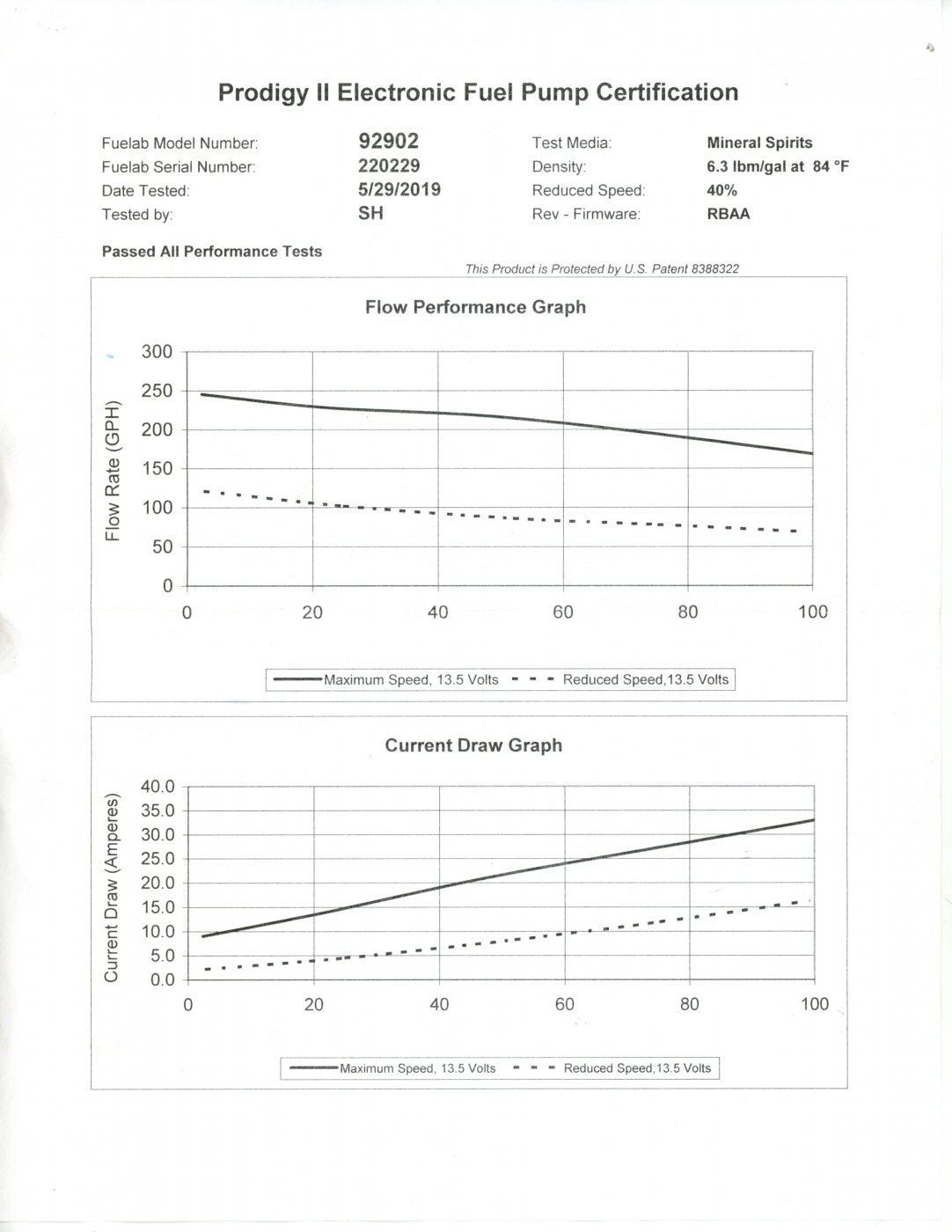 Prodigy II Electronic Fuel Pump Certification

Fuelab Model Number: 92902
Fuelab Serial Number: 220229
Date Tested: 5/29/2019
Tested by: SH

Test Media: Mineral Spirits
Density: 6.3 lbm/gal at 84 °F
Reduced Speed: 40%
Rev - Firmware: RBAA

Passed All Performance Tests

This Product is Protected by U.S. Patent 8388322

Flow Performance Graph

Flow Rate (GPH)

300
250
200
150
100
50
0

0 20 40 60 80 100

Maximum Speed, 13.5 Volts
Reduced Speed,13.5 Volts

Current Draw Graph

Current Draw (Amperes)

40.0
35.0
30.0
25.0
20.0
15.0
10.0
5.0
0.0

0 20 40 60 80 100

Maximum Speed, 13.5 Volts
Reduced Speed,13.5 Volts